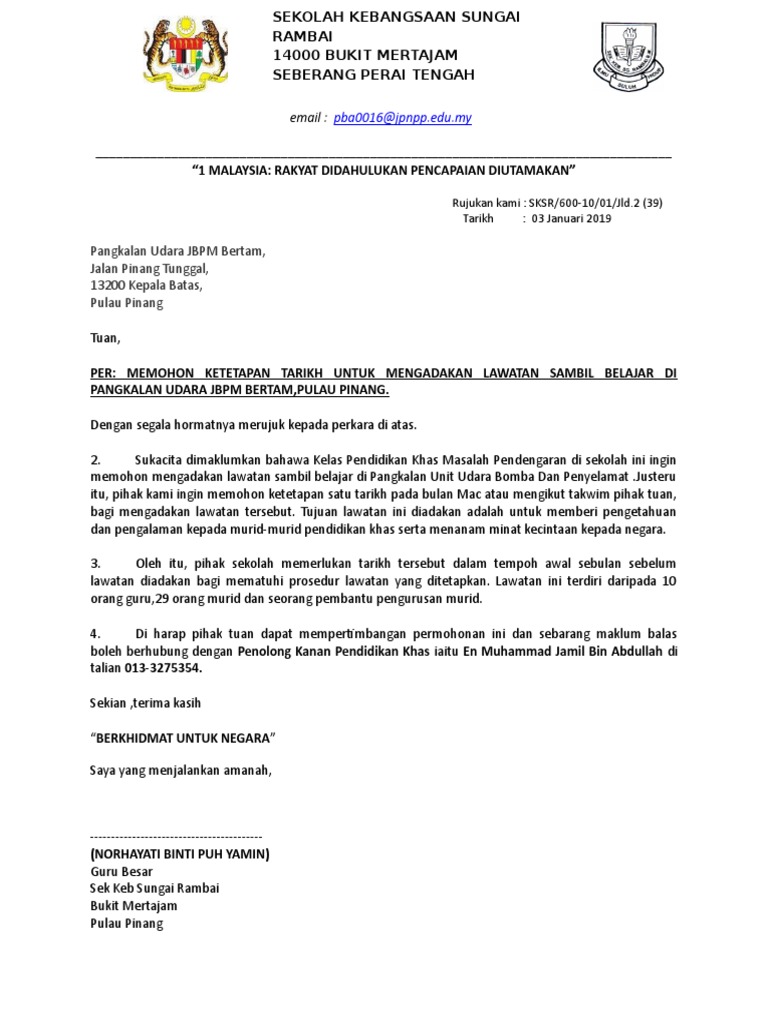 SEKOLAH KEBANGSAAN SUNGAI RAMBAI
14000 BUKIT MERTAJAM
SEBERANG PERAI TENGAH

email : pba0016@jpnpp.edu.my

"1 MALAYSIA: RAKYAT DIDAHULUKAN PENCAPAIAN DIUTAMAKAN"

Rujukan kami : SKSR/600-10/01/Jld.2 (39)
Tarikh : 03 Januari 2019

Pangkalan Udara JBPM Bertam,
Jalan Pinang Tunggal,
13200 Kepala Batas,
Pulau Pinang

Tuan,

PER: MEMOHON KETETAPAN TARIKH UNTUK MENGADAKAN LAWATAN SAMBIL BELAJAR DI PANGKALAN UDARA JBPM BERTAM,PULAU PINANG.

Dengan segala hormatnya merujuk kepada perkara di atas.

2. Sukacita dimaklumkan bahawa Kelas Pendidikan Khas Masalah Pendengaran di sekolah ini ingin memohon mengadakan lawatan sambil belajar di Pangkalan Unit Udara Bomba Dan Penyelamat .Justeru itu, pihak kami ingin memohon ketetapan satu tarikh pada bulan Mac atau mengikut takwim pihak tuan, bagi mengadakan lawatan tersebut. Tujuan lawatan ini diadakan adalah untuk memberi pengetahuan dan pengalaman kepada murid-murid pendidikan khas serta menanam minat kecintaan kepada negara.

3. Oleh itu, pihak sekolah memerlukan tarikh tersebut dalam tempoh awal sebulan sebelum lawatan diadakan bagi mematuhi prosedur lawatan yang ditetapkan. Lawatan ini terdiri daripada 10 orang guru,29 orang murid dan seorang pembantu pengurusan murid.

4. Di harap pihak tuan dapat mempertimbangan permohonan ini dan sebarang maklum balas boleh berhubung dengan Penolong Kanan Pendidikan Khas iaitu En Muhammad Jamil Bin Abdullah di talian 013-3275354.

Sekian ,terima kasih

"BERKHIDMAT UNTUK NEGARA"

Saya yang menjalankan amanah,

-----------------------------------------
(NORHAYATI BINTI PUH YAMIN)
Guru Besar
Sek Keb Sungai Rambai
Bukit Mertajam
Pulau Pinang